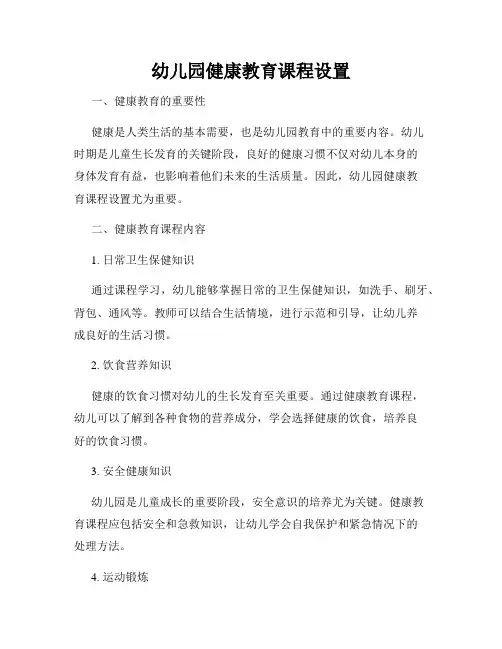 幼儿园健康教育课程设置

一、健康教育的重要性

健康是人类生活的基本需要，也是幼儿园教育中的重要内容。幼儿时期是儿童生长发育的关键阶段，良好的健康习惯不仅对幼儿本身的身体发育有益，也影响着他们未来的生活质量。因此，幼儿园健康教育课程设置尤为重要。

二、健康教育课程内容

1. 日常卫生保健知识

通过课程学习，幼儿能够掌握日常的卫生保健知识，如洗手、刷牙、背包、通风等。教师可以结合生活情境，进行示范和引导，让幼儿养成良好的生活习惯。

2. 饮食营养知识

健康的饮食习惯对幼儿的生长发育至关重要。通过健康教育课程，幼儿可以了解到各种食物的营养成分，学会选择健康的饮食，培养良好的饮食习惯。

3. 安全健康知识

幼儿园是儿童成长的重要阶段，安全意识的培养尤为关键。健康教育课程应包括安全和急救知识，让幼儿学会自我保护和紧急情况下的处理方法。

4. 运动锻炼